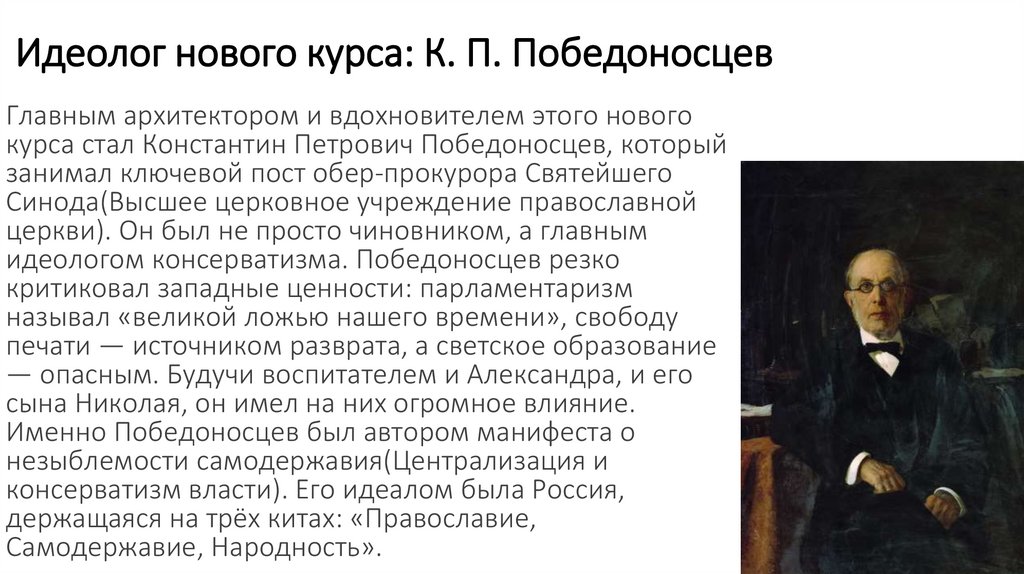 Идеолог нового курса: К. П. Победоносцев

Главным архитектором и вдохновителем этого нового курса стал Константин Петрович Победоносцев, который занимал ключевой пост обер-прокурора Святейшего Синода(Высшее церковное учреждение православной церкви). Он был не просто чиновником, а главным идеологом консерватизма. Победоносцев резко критиковал западные ценности: парламентаризм называл «великой ложью нашего времени», свободу печати — источником разврата, а светское образование — опасным. Будучи воспитателем и Александра, и его сына Николая, он имел на них огромное влияние. Именно Победоносцев был автором манифеста о незыблемости самодержавия(Централизация и консерватизм власти). Его идеалом была Россия, держащаяся на трёх китах: «Православие, Самодержавие, Народность».